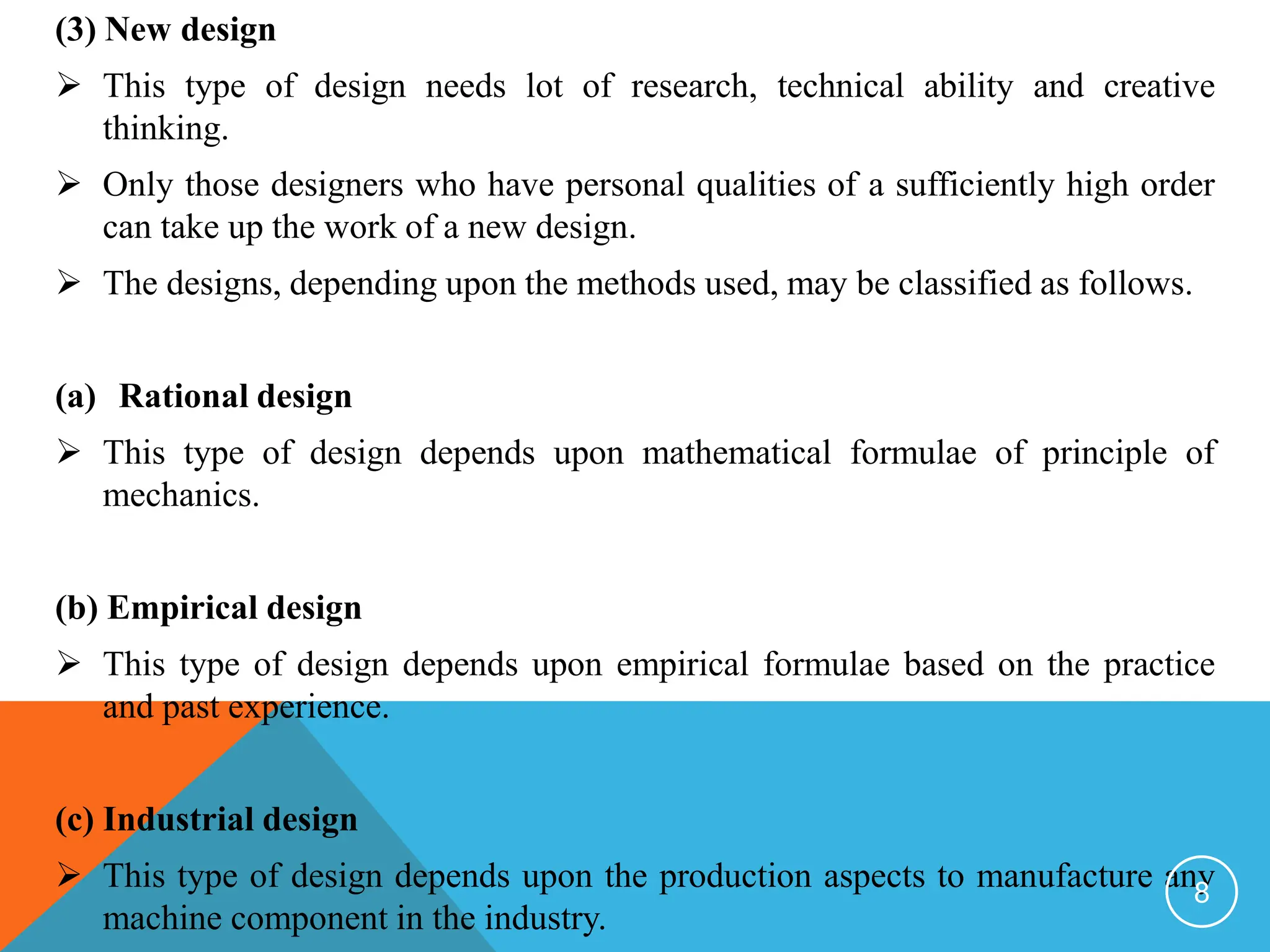 (3) New design

➢ This type of design needs lot of research, technical ability and creative thinking.

➢ Only those designers who have personal qualities of a sufficiently high order can take up the work of a new design.

➢ The designs, depending upon the methods used, may be classified as follows.

(a) Rational design

➢ This type of design depends upon mathematical formulae of principle of mechanics.

(b) Empirical design

➢ This type of design depends upon empirical formulae based on the practice and past experience.

(c) Industrial design

➢ This type of design depends upon the production aspects to manufacture any machine component in the industry.

8